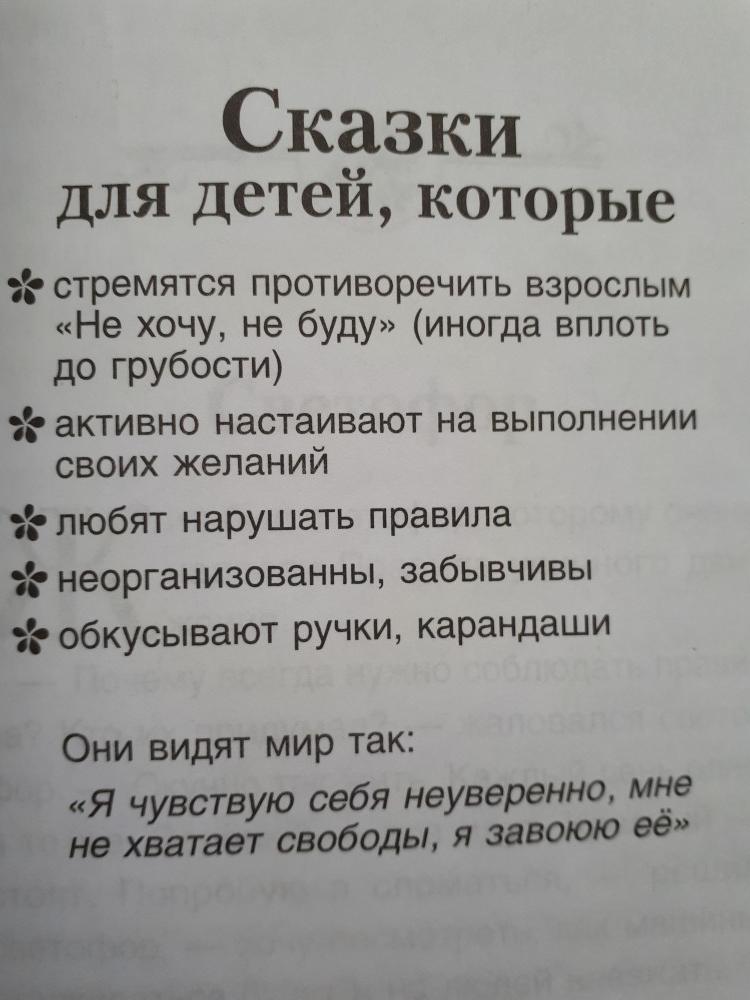 Сказки
для детей, которые

✽ стремятся противоречить взрослым «Не хочу, не буду» (иногда вплоть до грубости)

✽ активно настаивают на выполнении своих желаний

✽ любят нарушать правила

✽ неорганизованны, забывчивы

✽ обкусывают ручки, карандаши

Они видят мир так:

«Я чувствую себя неуверенно, мне не хватает свободы, я завоюю её»